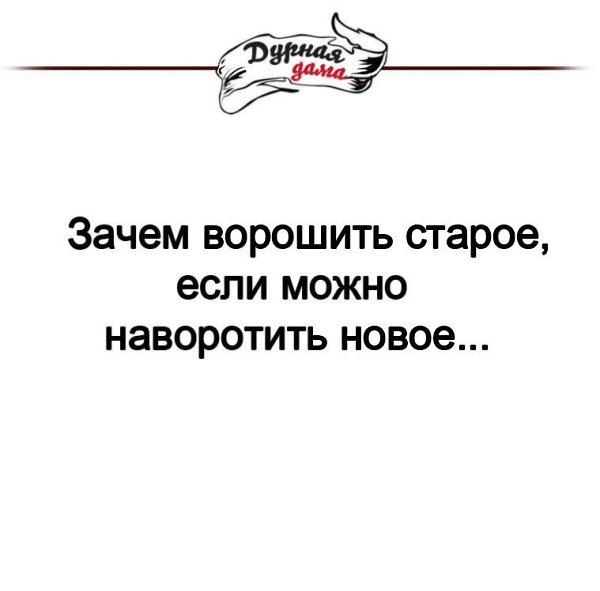 Дурная дама

Зачем ворошить старое, если можно наворотить новое...